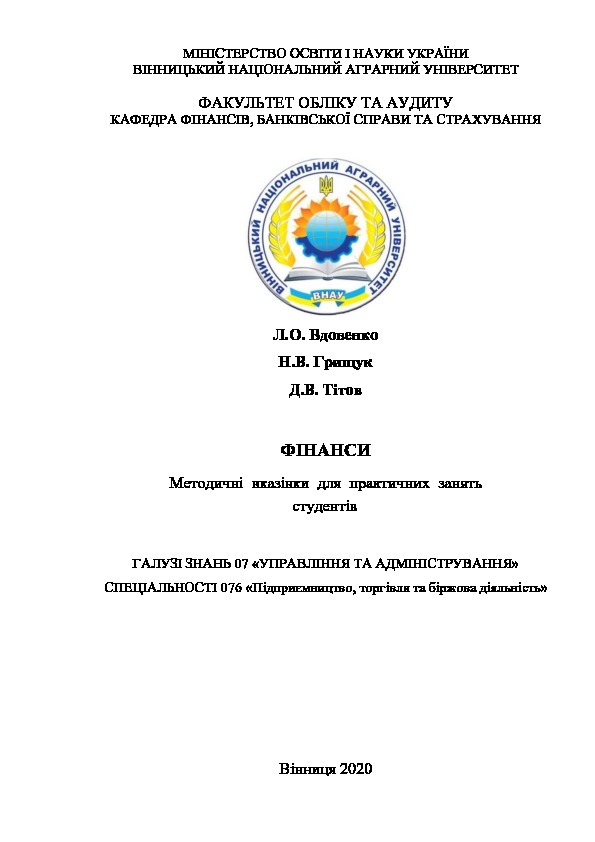 МІНІСТЕРСТВО ОСВІТИ І НАУКИ УКРАЇНИ
ВІННИЦЬКИЙ НАЦІОНАЛЬНИЙ АГРАРНИЙ УНІВЕРСИТЕТ

ФАКУЛЬТЕТ ОБЛІКУ ТА АУДИТУ
КАФЕДРА ФІНАНСІВ, БАНКІВСЬКОЇ СПРАВИ ТА СТРАХУВАННЯ

ВІННИЦЬКИЙ НАЦІОНАЛЬНИЙ АГРАРНИЙ УНІВЕРСИТЕТ
ВНАУ

Л.О. Вдовенко

Н.В. Грищук

Д.В. Тітов

ФІНАНСИ

Методичні вказівки для практичних занять студентів

ГАЛУЗІ ЗНАНЬ 07 «УПРАВЛІННЯ ТА АДМІНІСТРУВАННЯ»
СПЕЦІАЛЬНОСТІ 076 «Підприємництво, торгівля та біржова діяльність»

Вінниця 2020